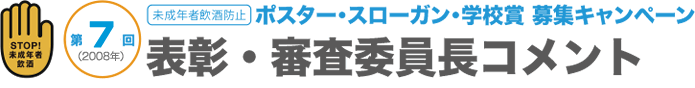 STOP! 未成年者飲酒

第7回
(2008年)

未成年者飲酒防止 ポスター・スローガン・学校賞 募集キャンペーン

表彰・審査委員長コメント